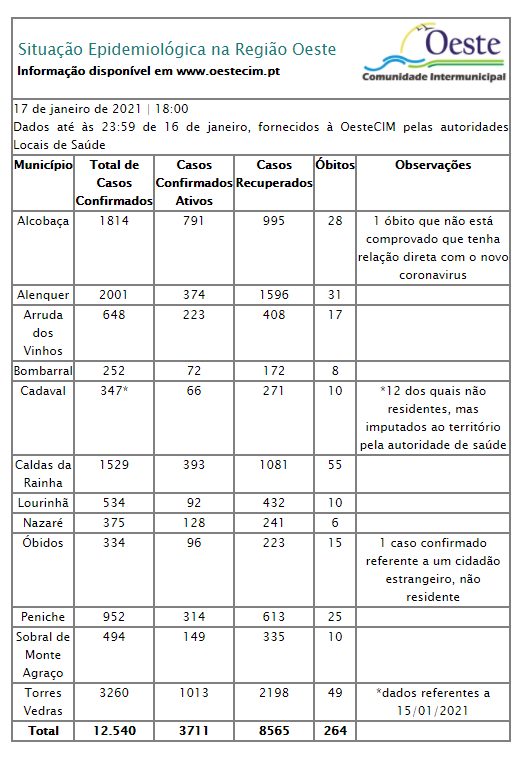 Situação Epidemiológica na Região Oeste
Informação disponível em www.oestecim.pt

Oeste
Comunidade Intermunicipal

17 de janeiro de 2021 | 18:00
Dados até às 23:59 de 16 de janeiro, fornecidos à OesteCIM pelas autoridades Locais de Saúde

| Município | Total de Casos Confirmados | Casos Confirmados Ativos | Casos Recuperados | Óbitos | Observações |
|---|---|---|---|---|---|
| Alcobaça | 1814 | 791 | 995 | 28 | 1 óbito que não está comprovado que tenha relação direta com o novo coronavirus |
| Alenquer | 2001 | 374 | 1596 | 31 | |
| Arruda dos Vinhos | 648 | 223 | 408 | 17 | |
| Bombarral | 252 | 72 | 172 | 8 | |
| Cadaval | 347* | 66 | 271 | 10 | *12 dos quais não residentes, mas imputados ao território pela autoridade de saúde |
| Caldas da Rainha | 1529 | 393 | 1081 | 55 | |
| Lourinhã | 534 | 92 | 432 | 10 | |
| Nazaré | 375 | 128 | 241 | 6 | |
| Óbidos | 334 | 96 | 223 | 15 | 1 caso confirmado referente a um cidadão estrangeiro, não residente |
| Peniche | 952 | 314 | 613 | 25 | |
| Sobral de Monte Agraço | 494 | 149 | 335 | 10 | |
| Torres Vedras | 3260 | 1013 | 2198 | 49 | *dados referentes a 15/01/2021 |
| Total | 12.540 | 3711 | 8565 | 264 | |